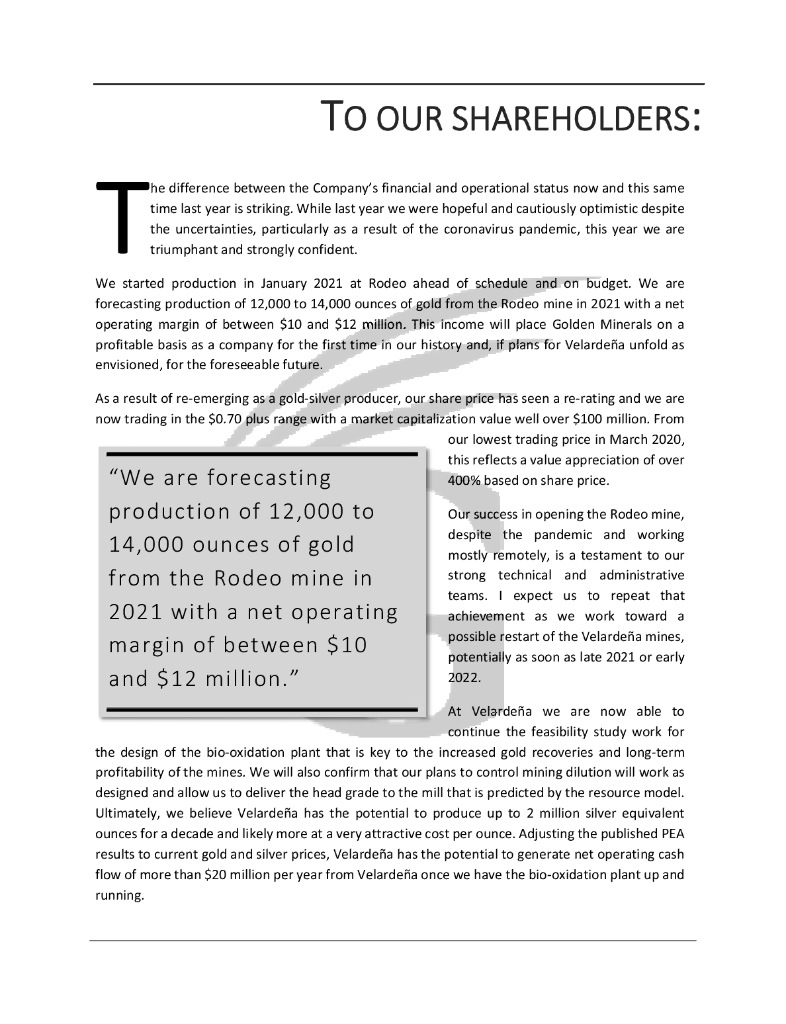 TO OUR SHAREHOLDERS:

The difference between the Company's financial and operational status now and this same time last year is striking. While last year we were hopeful and cautiously optimistic despite the uncertainties, particularly as a result of the coronavirus pandemic, this year we are triumphant and strongly confident.

We started production in January 2021 at Rodeo ahead of schedule and on budget. We are forecasting production of 12,000 to 14,000 ounces of gold from the Rodeo mine in 2021 with a net operating margin of between \$10 and \$12 million. This income will place Golden Minerals on a profitable basis as a company for the first time in our history and, if plans for Velardeña unfold as envisioned, for the foreseeable future.

As a result of re-emerging as a gold-silver producer, our share price has seen a re-rating and we are now trading in the \$0.70 plus range with a market capitalization value well over \$100 million. From our lowest trading price in March 2020, this reflects a value appreciation of over 400% based on share price.

"We are forecasting production of 12,000 to 14,000 ounces of gold from the Rodeo mine in 2021 with a net operating margin of between \$10 and \$12 million."

Our success in opening the Rodeo mine, despite the pandemic and working mostly remotely, is a testament to our strong technical and administrative teams. I expect us to repeat that achievement as we work toward a possible restart of the Velardeña mines, potentially as soon as late 2021 or early 2022.

At Velardeña we are now able to continue the feasibility study work for the design of the bio-oxidation plant that is key to the increased gold recoveries and long-term profitability of the mines. We will also confirm that our plans to control mining dilution will work as designed and allow us to deliver the head grade to the mill that is predicted by the resource model. Ultimately, we believe Velardeña has the potential to produce up to 2 million silver equivalent ounces for a decade and likely more at a very attractive cost per ounce. Adjusting the published PEA results to current gold and silver prices, Velardeña has the potential to generate net operating cash flow of more than \$20 million per year from Velardeña once we have the bio-oxidation plant up and running.